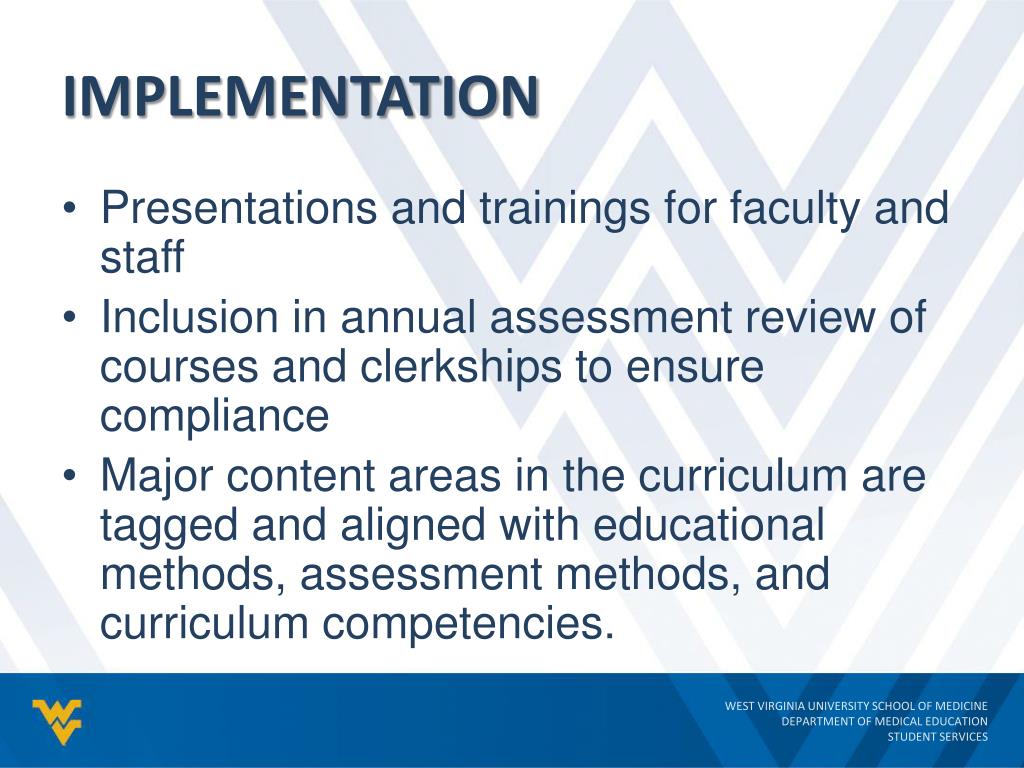 IMPLEMENTATION

• Presentations and trainings for faculty and staff
• Inclusion in annual assessment review of courses and clerkships to ensure compliance
• Major content areas in the curriculum are tagged and aligned with educational methods, assessment methods, and curriculum competencies.

WEST VIRGINIA UNIVERSITY SCHOOL OF MEDICINE
DEPARTMENT OF MEDICAL EDUCATION
STUDENT SERVICES